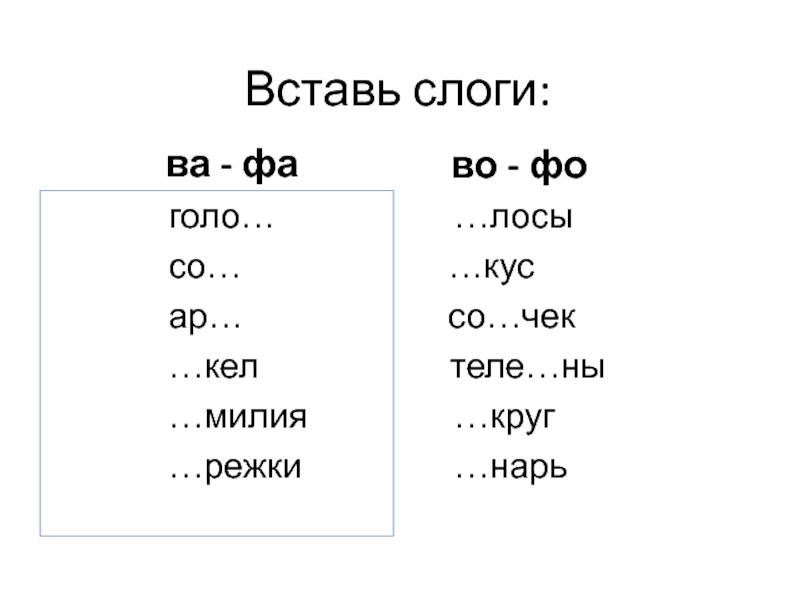 Вставь слоги:

ва - фа
голо…
со…
ар…
…кел
…милия
…режки

во - фо
…лосы
…кус
со…чек
теле…ны
…круг
…нарь